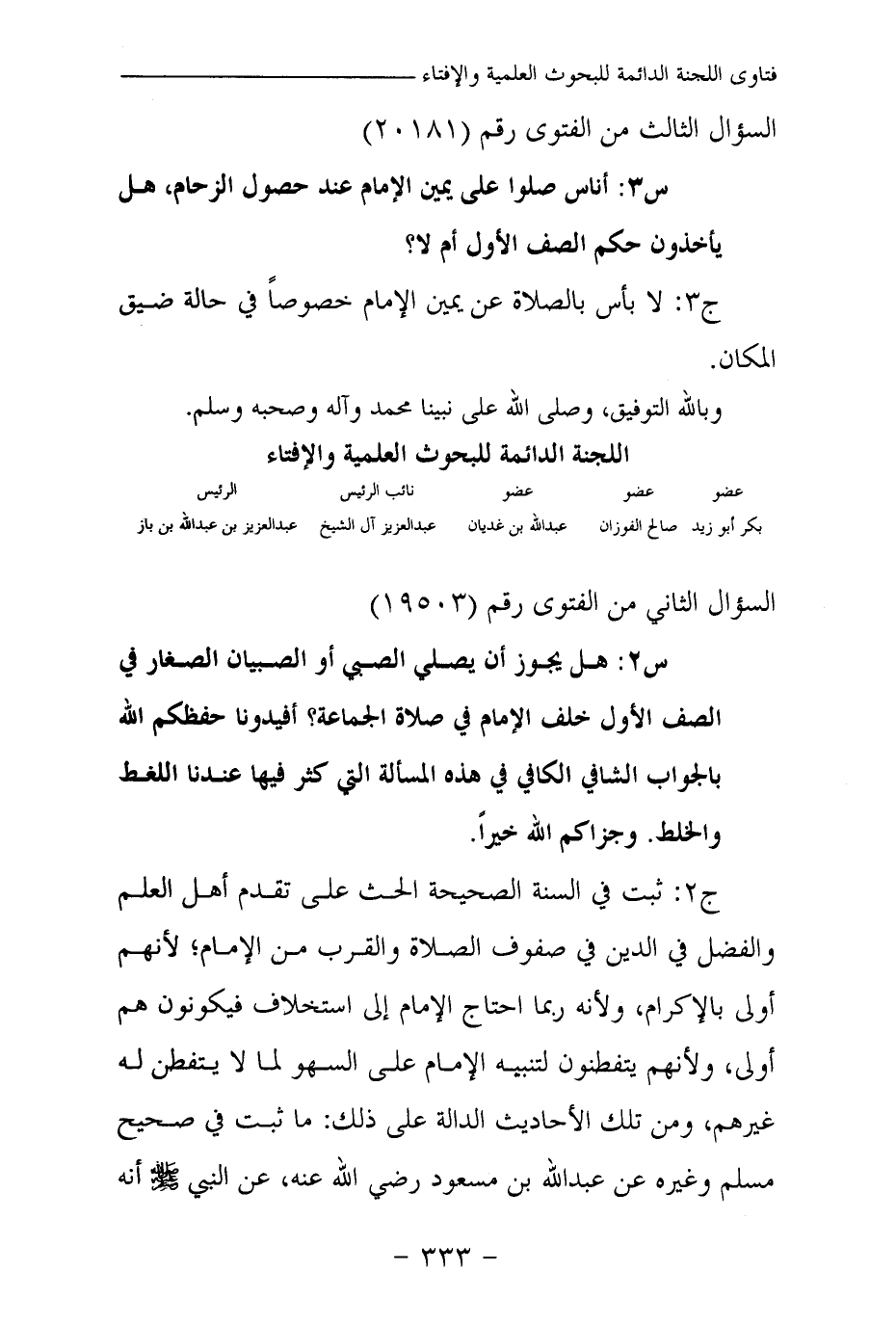 فتاوى اللجنة الدائمة للبحوث العلمية والإفتاء

السؤال الثالث من الفتوى رقم (٢٠١٨١)

س٣: أناس صلوا على يمين الإمام عند حصول الزحام، هل يأخذون حكم الصف الأول أم لا؟

ج٣: لا بأس بالصلاة عن يمين الإمام خصوصاً في حالة ضيق المكان.

وبالله التوفيق، وصلى الله على نبينا محمد وآله وصحبه وسلم.

اللجنة الدائمة للبحوث العلمية والإفتاء

| عضو | عضو | عضو | نائب الرئيس | الرئيس |
|---|---|---|---|---|
| بكر أبو زيد | صالح الفوزان | عبدالله بن غديان | عبدالعزيز آل الشيخ | عبدالعزيز بن عبدالله بن باز |

السؤال الثاني من الفتوى رقم (١٩٥٠٣)

س٢: هل يجوز أن يصلي الصبي أو الصبيان الصغار في الصف الأول خلف الإمام في صلاة الجماعة؟ أفيدونا حفظكم الله بالجواب الشافي الكافي في هذه المسألة التي كثر فيها عندنا اللغط والخلط. وجزاكم الله خيراً.

ج٢: ثبت في السنة الصحيحة الحث على تقدم أهل العلم والفضل في الدين في صفوف الصلاة والقرب من الإمام؛ لأنهم أولى بالإكرام، ولأنه ربما احتاج الإمام إلى استخلاف فيكونون هم أولى، ولأنهم يتفطنون لتنبيه الإمام على السهو لما لا يتفطن له غيرهم، ومن تلك الأحاديث الدالة على ذلك: ما ثبت في صحيح مسلم وغيره عن عبدالله بن مسعود رضي الله عنه، عن النبي ﷺ أنه

- ٣٣٣ -